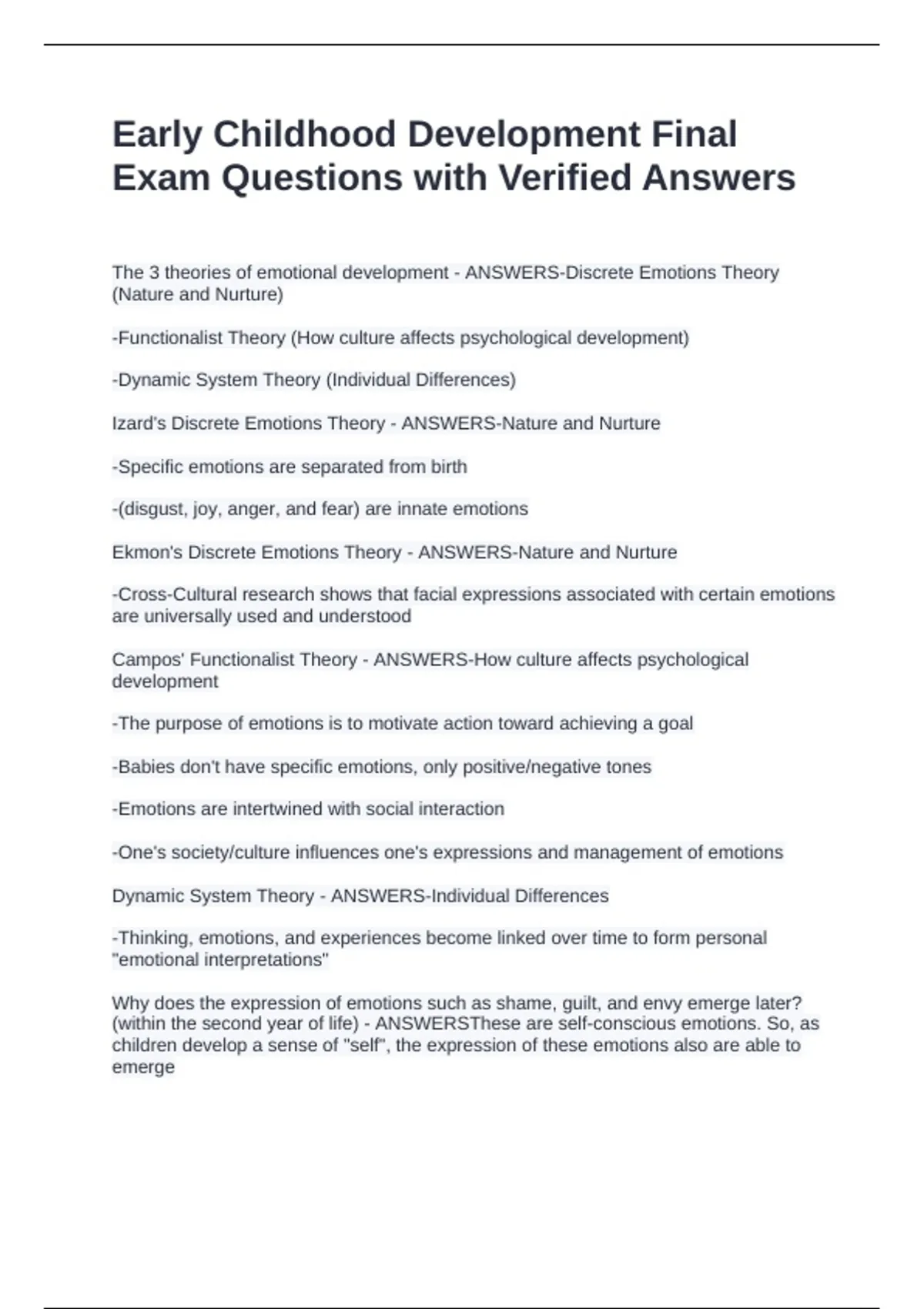 Early Childhood Development Final Exam Questions with Verified Answers

The 3 theories of emotional development - ANSWERS-Discrete Emotions Theory (Nature and Nurture)

-Functionalist Theory (How culture affects psychological development)

-Dynamic System Theory (Individual Differences)

Izard's Discrete Emotions Theory - ANSWERS-Nature and Nurture

-Specific emotions are separated from birth

-(disgust, joy, anger, and fear) are innate emotions

Ekmon's Discrete Emotions Theory - ANSWERS-Nature and Nurture

-Cross-Cultural research shows that facial expressions associated with certain emotions are universally used and understood

Campos' Functionalist Theory - ANSWERS-How culture affects psychological development

-The purpose of emotions is to motivate action toward achieving a goal

-Babies don't have specific emotions, only positive/negative tones

-Emotions are intertwined with social interaction

-One's society/culture influences one's expressions and management of emotions

Dynamic System Theory - ANSWERS-Individual Differences

-Thinking, emotions, and experiences become linked over time to form personal "emotional interpretations"

Why does the expression of emotions such as shame, guilt, and envy emerge later? (within the second year of life) - ANSWERSThese are self-conscious emotions. So, as children develop a sense of "self", the expression of these emotions also are able to emerge